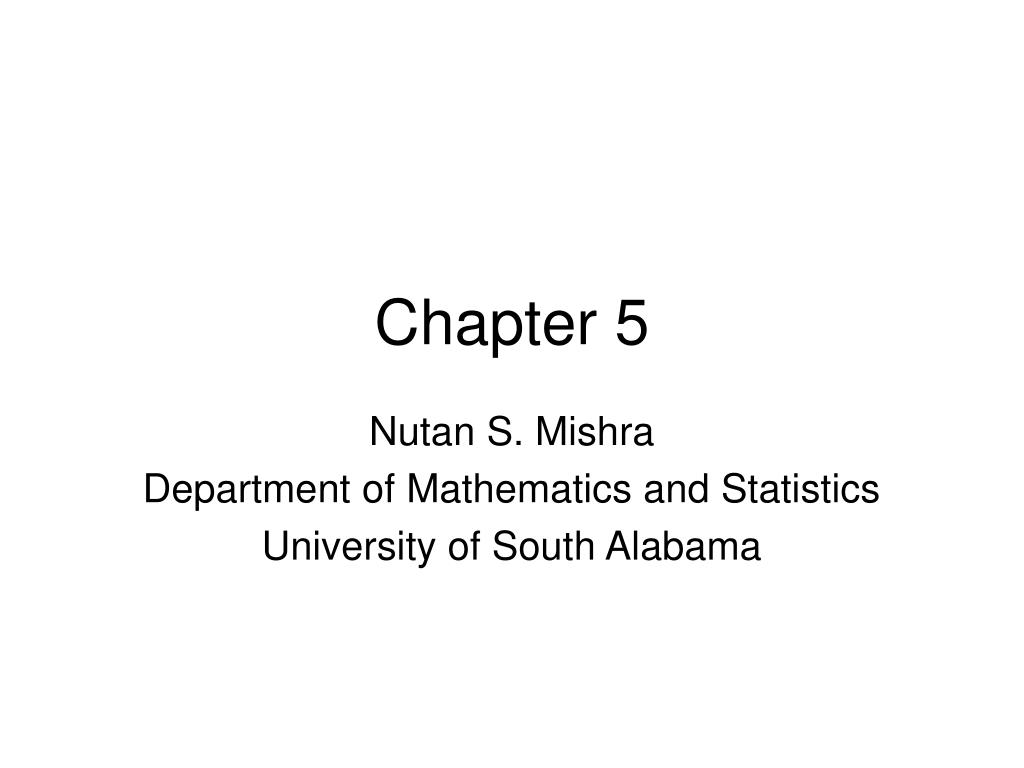 Chapter 5

Nutan S. Mishra
Department of Mathematics and Statistics
University of South Alabama